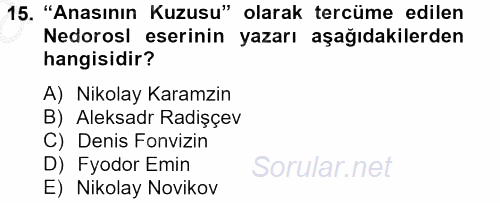 15. “Anasının Kuzusu” olarak tercüme edilen Nedorosl eserinin yazarı aşağıdakilerden hangisidir?

A) Nikolay Karamzin
B) Aleksadr Radişçev
C) Denis Fonvizin
D) Fyodor Emin
E) Nikolay Novikov

Sorular.net